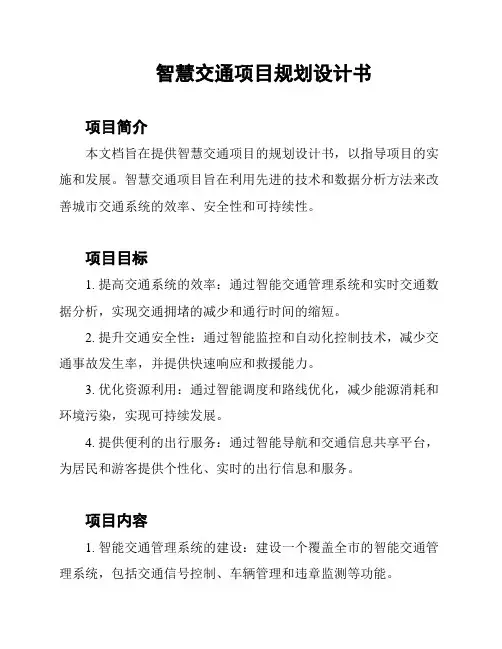 智慧交通项目规划设计书

项目简介

本文档旨在提供智慧交通项目的规划设计书，以指导项目的实施和发展。智慧交通项目旨在利用先进的技术和数据分析方法来改善城市交通系统的效率、安全性和可持续性。

项目目标

1. 提高交通系统的效率：通过智能交通管理系统和实时交通数据分析，实现交通拥堵的减少和通行时间的缩短。

2. 提升交通安全性：通过智能监控和自动化控制技术，减少交通事故发生率，并提供快速响应和救援能力。

3. 优化资源利用：通过智能调度和路线优化，减少能源消耗和环境污染，实现可持续发展。

4. 提供便利的出行服务：通过智能导航和交通信息共享平台，为居民和游客提供个性化、实时的出行信息和服务。

项目内容

1. 智能交通管理系统的建设：建设一个覆盖全市的智能交通管理系统，包括交通信号控制、车辆管理和违章监测等功能。